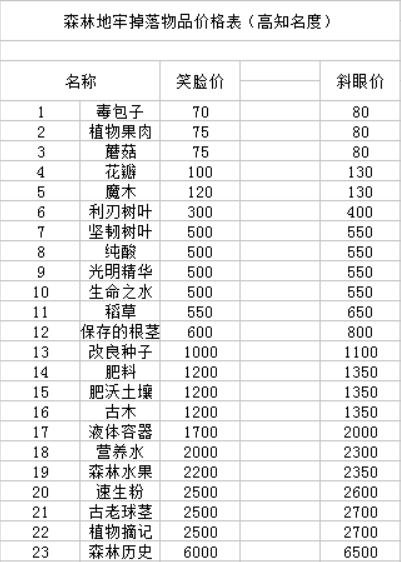 森林地牢掉落物品价格表（高知名度）

| 名称 | | 笑脸价 | | 斜眼价 |
|---|---|---|---|---|
| 1 | 毒包子 | 70 | | 80 |
| 2 | 植物果肉 | 75 | | 80 |
| 3 | 蘑菇 | 75 | | 80 |
| 4 | 花瓣 | 100 | | 130 |
| 5 | 魔木 | 120 | | 130 |
| 6 | 利刃树叶 | 300 | | 400 |
| 7 | 坚韧树叶 | 500 | | 550 |
| 8 | 纯酸 | 500 | | 550 |
| 9 | 光明精华 | 500 | | 550 |
| 10 | 生命之水 | 500 | | 550 |
| 11 | 稻草 | 550 | | 650 |
| 12 | 保存的根茎 | 600 | | 800 |
| 13 | 改良种子 | 1000 | | 1100 |
| 14 | 肥料 | 1200 | | 1350 |
| 15 | 肥沃土壤 | 1200 | | 1350 |
| 16 | 古木 | 1200 | | 1350 |
| 17 | 液体容器 | 1700 | | 2000 |
| 18 | 营养水 | 2000 | | 2300 |
| 19 | 森林水果 | 2200 | | 2350 |
| 20 | 速生粉 | 2500 | | 2600 |
| 21 | 古老球茎 | 2500 | | 2700 |
| 22 | 植物摘记 | 2500 | | 2700 |
| 23 | 森林历史 | 6000 | | 6500 |